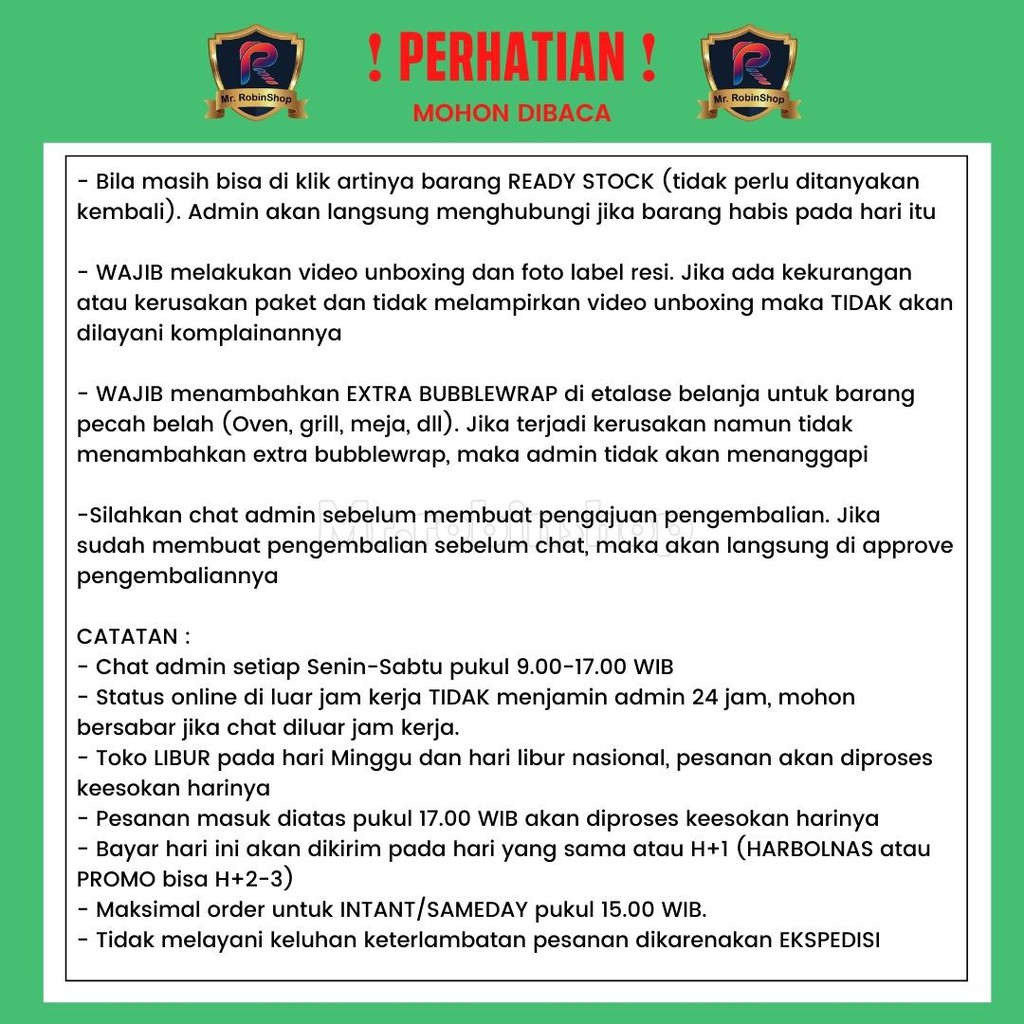 Mr. RobinShop

! PERHATIAN !

MOHON DIBACA

Mr. RobinShop

- Bila masih bisa di klik artinya barang READY STOCK (tidak perlu ditanyakan kembali). Admin akan langsung menghubungi jika barang habis pada hari itu

- WAJIB melakukan video unboxing dan foto label resi. Jika ada kekurangan atau kerusakan paket dan tidak melampirkan video unboxing maka TIDAK akan dilayani komplainannya

- WAJIB menambahkan EXTRA BUBBLEWRAP di etalase belanja untuk barang pecah belah (Oven, grill, meja, dll). Jika terjadi kerusakan namun tidak menambahkan extra bubblewrap, maka admin tidak akan menanggapi

-Silahkan chat admin sebelum membuat pengajuan pengembalian. Jika sudah membuat pengembalian sebelum chat, maka akan langsung di approve pengembaliannya

CATATAN :
- Chat admin setiap Senin-Sabtu pukul 9.00-17.00 WIB
- Status online di luar jam kerja TIDAK menjamin admin 24 jam, mohon bersabar jika chat diluar jam kerja.
- Toko LIBUR pada hari Minggu dan hari libur nasional, pesanan akan diproses keesokan harinya
- Pesanan masuk diatas pukul 17.00 WIB akan diproses keesokan harinya
- Bayar hari ini akan dikirim pada hari yang sama atau H+1 (HARBOLNAS atau PROMO bisa H+2-3)
- Maksimal order untuk INTANT/SAMEDAY pukul 15.00 WIB.
- Tidak melayani keluhan keterlambatan pesanan dikarenakan EKSPEDISI